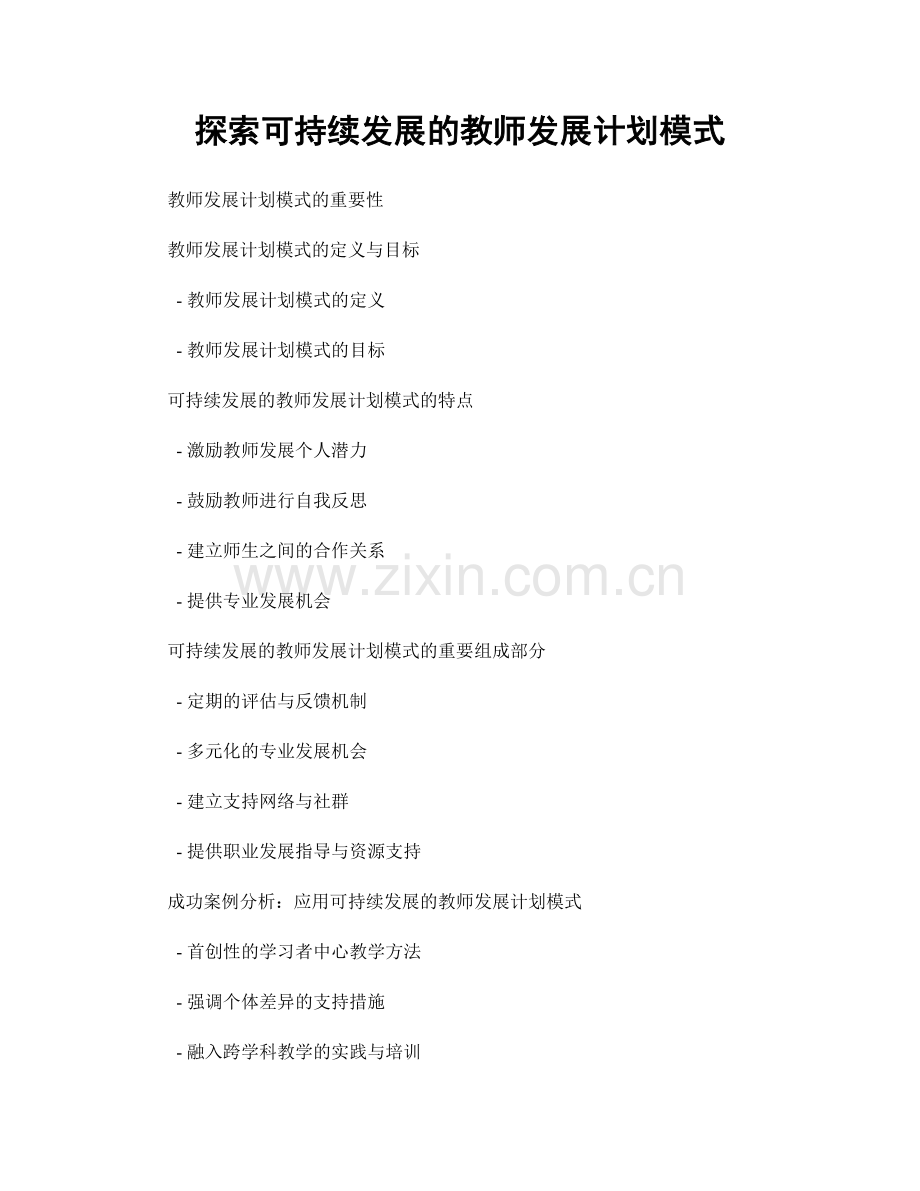 探索可持续发展的教师发展计划模式

教师发展计划模式的重要性

教师发展计划模式的定义与目标

- 教师发展计划模式的定义

- 教师发展计划模式的目标

可持续发展的教师发展计划模式的特点

- 激励教师发展个人潜力

- 鼓励教师进行自我反思

- 建立师生之间的合作关系

- 提供专业发展机会

可持续发展的教师发展计划模式的重要组成部分

- 定期的评估与反馈机制

- 多元化的专业发展机会

- 建立支持网络与社群

- 提供职业发展指导与资源支持

成功案例分析：应用可持续发展的教师发展计划模式

- 首创性的学习者中心教学方法

- 强调个体差异的支持措施

- 融入跨学科教学的实践与培训

www.zixin.com.cn